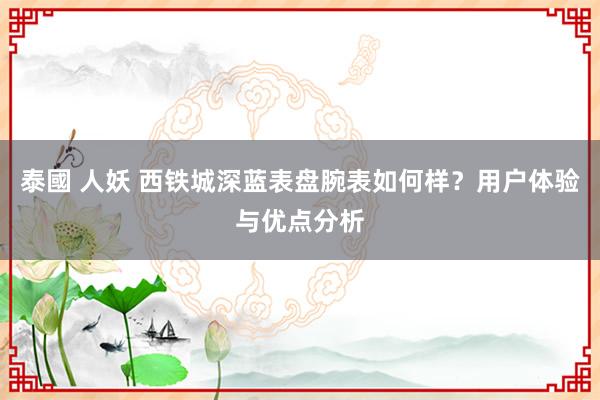 泰國 人妖 西铁城深蓝表盘腕表如何样？用户体验与优点分析